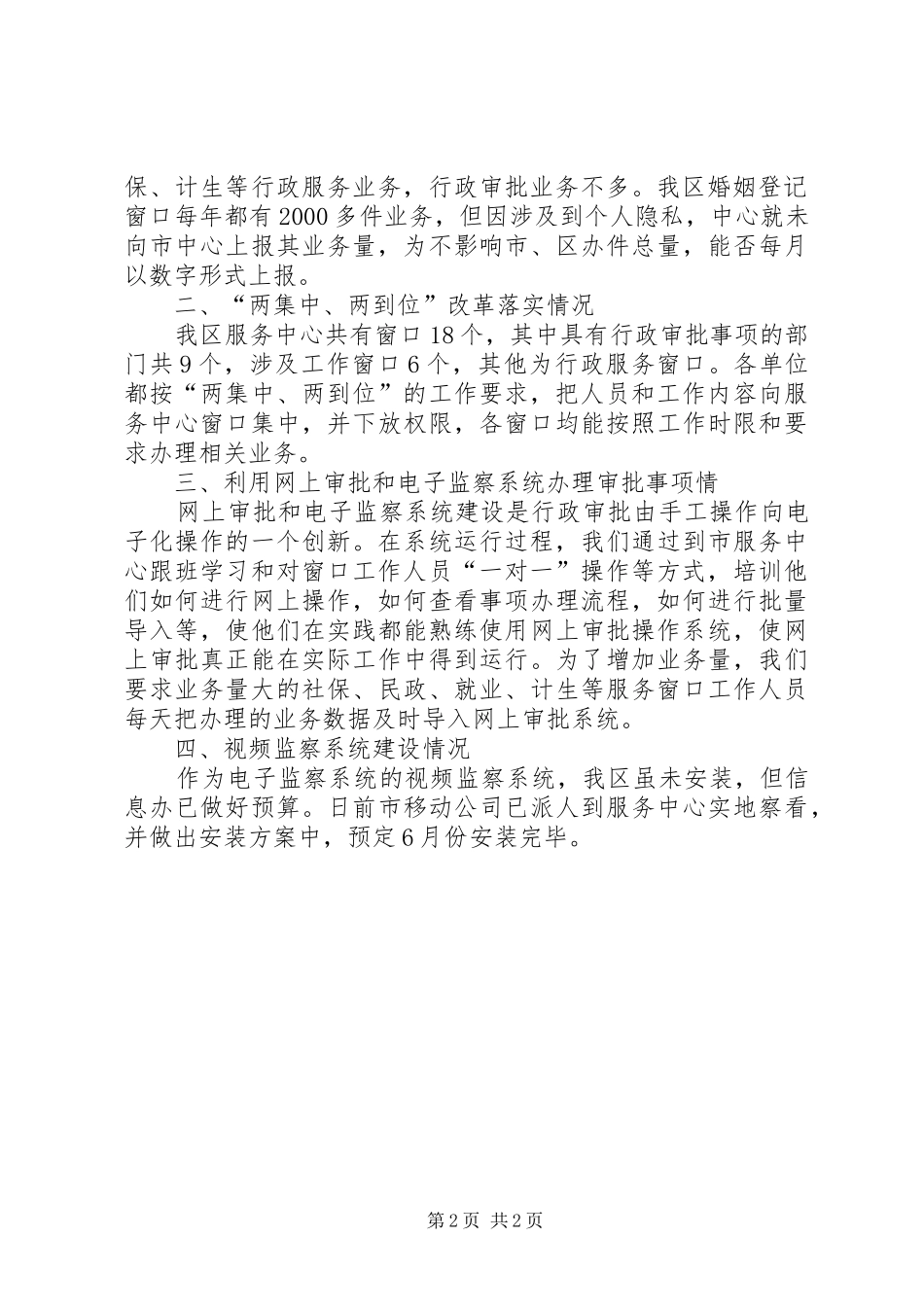 保、计生等行政服务业务，行政审批业务不多。我区婚姻登记窗口每年都有2000多件业务，但因涉及到个人隐私，中心就未向市中心上报其业务量，为不影响市、区办件总量，能否每月以数字形式上报。

二、“两集中、两到位”改革落实情况

我区服务中心共有窗口18个，其中具有行政审批事项的部门共9个，涉及工作窗口6个，其他为行政服务窗口。各单位都按“两集中、两到位”的工作要求，把人员和工作内容向服务中心窗口集中，并下放权限，各窗口均能按照工作时限和要求办理相关业务。

三、利用网上审批和电子监察系统办理审批事项情

网上审批和电子监察系统建设是行政审批由手工操作向电子化操作的一个创新。在系统运行过程，我们通过到市服务中心跟班学习和对窗口工作人员“一对一”操作等方式，培训他们如何进行网上操作，如何查看事项办理流程，如何进行批量导入等，使他们在实践都能熟练使用网上审批操作系统，使网上审批真正能在实际工作中得到运行。为了增加业务量，我们要求业务量大的社保、民政、就业、计生等服务窗口工作人员每天把办理的业务数据及时导入网上审批系统。

四、视频监察系统建设情况

作为电子监察系统的视频监察系统，我区虽未安装，但信息办已做好预算。日前市移动公司已派人到服务中心实地察看，并做出安装方案中，预定6月份安装完毕。

第2页 共2页